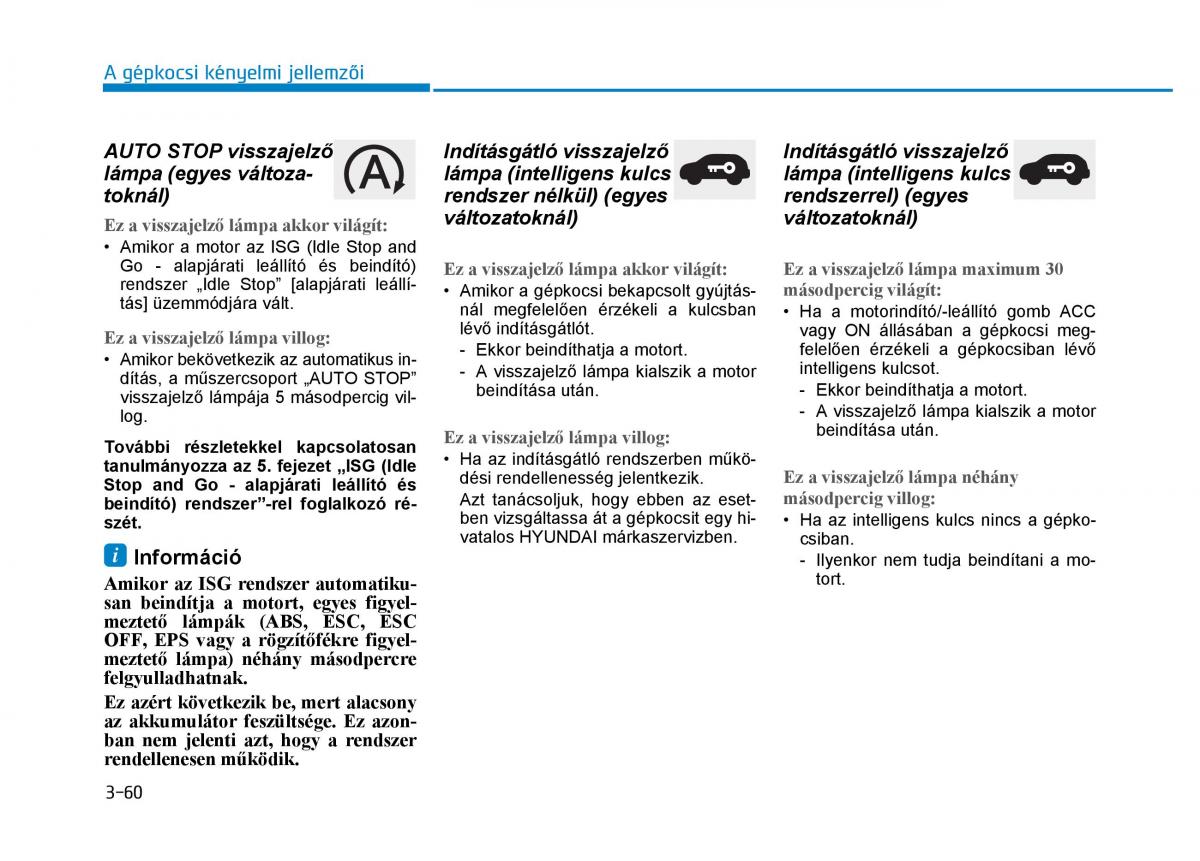 A gépkocsi kényelmi jellemzői

AUTO STOP visszajelző lámpa (egyes változatoknál)

Ez a visszajelző lámpa akkor világít:
• Amikor a motor az ISG (Idle Stop and Go - alapjárati leállító és beindító) rendszer „Idle Stop” [alapjárati leállítás] üzemmódjára vált.

Ez a visszajelző lámpa villog:
• Amikor bekövetkezik az automatikus indítás, a műszercsoport „AUTO STOP” visszajelző lámpája 5 másodpercig villog.

További részletekkel kapcsolatosan tanulmányozza az 5. fejezet „ISG (Idle Stop and Go - alapjárati leállító és beindító) rendszer”-rel foglalkozó részét.

i Információ

Amikor az ISG rendszer automatikusan beindítja a motort, egyes figyelmeztető lámpák (ABS, ESC, ESC OFF, EPS vagy a rögzítőfékre figyelmeztető lámpa) néhány másodpercre felgyulladhatnak.

Ez azért következik be, mert alacsony az akkumulátor feszültsége. Ez azonban nem jelenti azt, hogy a rendszer rendellenesen működik.

Indításgátló visszajelző lámpa (intelligens kulcs rendszer nélkül) (egyes változatoknál)

Ez a visszajelző lámpa akkor világít:
• Amikor a gépkocsi bekapcsolt gyújtásnál megfelelően érzékeli a kulcsban lévő indításgátlót.
- Ekkor beindíthatja a motort.
- A visszajelző lámpa kialszik a motor beindítása után.

Ez a visszajelző lámpa villog:
• Ha az indításgátló rendszerben működési rendellenesség jelentkezik.
Azt tanácsoljuk, hogy ebben az esetben vizsgáltassa át a gépkocsit egy hivatalos HYUNDAI márkaszervizben.

Indításgátló visszajelző lámpa (intelligens kulcs rendszerrel) (egyes változatoknál)

Ez a visszajelző lámpa maximum 30 másodpercig világít:
• Ha a motorindító/-leállító gomb ACC vagy ON állásában a gépkocsi megfelelően érzékeli a gépkocsiban lévő intelligens kulcsot.
- Ekkor beindíthatja a motort.
- A visszajelző lámpa kialszik a motor beindítása után.

Ez a visszajelző lámpa néhány másodpercig villog:
• Ha az intelligens kulcs nincs a gépkocsiban.
- Ilyenkor nem tudja beindítani a motort.

3-60